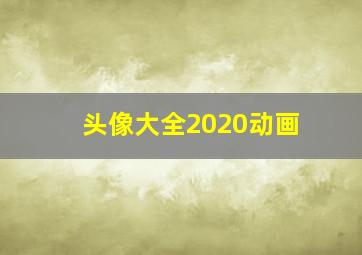 头像大全2020动画